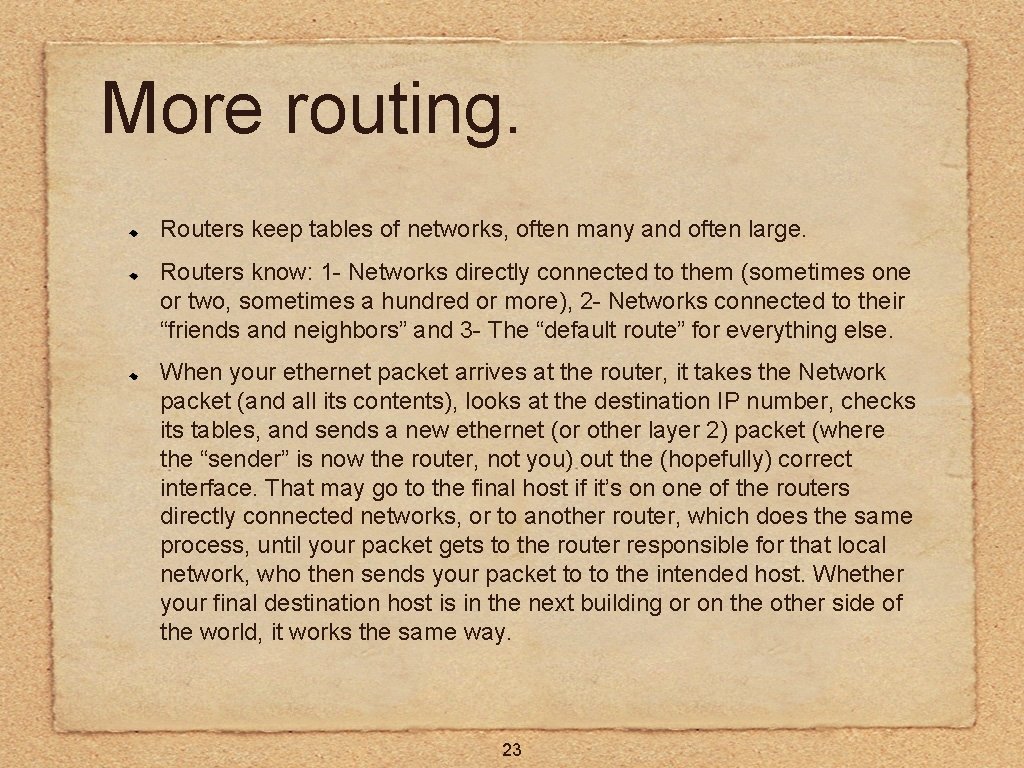 More routing.

Routers keep tables of networks, often many and often large.

Routers know: 1- Networks directly connected to them (sometimes one or two, sometimes a hundred or more), 2- Networks connected to their “friends and neighbors” and 3- The “default route” for everything else.

When your ethernet packet arrives at the router, it takes the Network packet (and all its contents), looks at the destination IP number, checks its tables, and sends a new ethernet (or other layer 2) packet (where the “sender” is now the router, not you) out the (hopefully) correct interface. That may go to the final host if it’s on one of the routers directly connected networks, or to another router, which does the same process, until your packet gets to the router responsible for that local network, who then sends your packet to to the intended host. Whether your final destination host is in the next building or on the other side of the world, it works the same way.

23